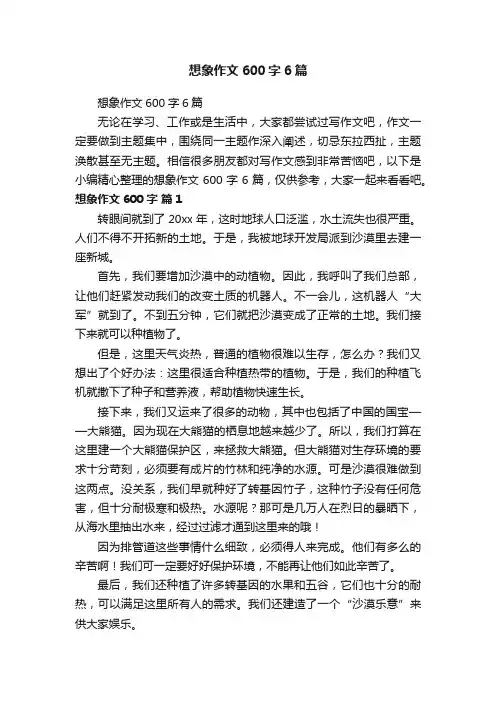 想象作文 600 字 6 篇

想象作文 600 字 6 篇

无论在学习、工作或是生活中，大家都尝试过写作文吧，作文一定要做到主题集中，围绕同一主题作深入阐述，切忌东拉西扯，主题涣散甚至无主题。相信很多朋友都对写作文感到非常苦恼吧，以下是小编精心整理的想象作文 600 字 6 篇，仅供参考，大家一起来看看吧。

想象作文 600 字 篇 1

转眼间就到了 20xx 年，这时地球人口泛滥，水土流失也很严重。人们不得不开拓新的土地。于是，我被地球开发局派到沙漠里去建一座新城。

首先，我们要增加沙漠中的动植物。因此，我呼叫了我们总部，让他们赶紧发动我们的改变土质的机器人。不一会儿，这机器人“大军”就到了。不到五分钟，它们就把沙漠变成了正常的土地。我们接下来就可以种植物了。

但是，这里天气炎热，普通的植物很难以生存，怎么办？我们又想出了个好办法：这里很适合种植热带的植物。于是，我们的种植飞机就撒下了种子和营养液，帮助植物快速生长。

接下来，我们又运来了很多的动物，其中也包括了中国的国宝——大熊猫。因为现在大熊猫的栖息地越来越少了。所以，我们打算在这里建一个大熊猫保护区，来拯救大熊猫。但大熊猫对生存环境的要求十分苛刻，必须要有成片的竹林和纯净的水源。可是沙漠很难做到这两点。没关系，我们早就种好了转基因竹子，这种竹子没有任何危害，但十分耐极寒和极热。水源呢？那可是几万人在烈日的暴晒下，从海水里抽出水来，经过过滤才通到这里来的哦！

因为排管道这些事情什么细致，必须得人来完成。他们有多么的辛苦啊！我们可一定要好好保护环境，不能再让他们如此辛苦了。

最后，我们还种植了许多转基因的水果和五谷，它们也十分的耐热，可以满足这里所有人的需求。我们还建造了一个“沙漠乐意”来供大家娱乐。